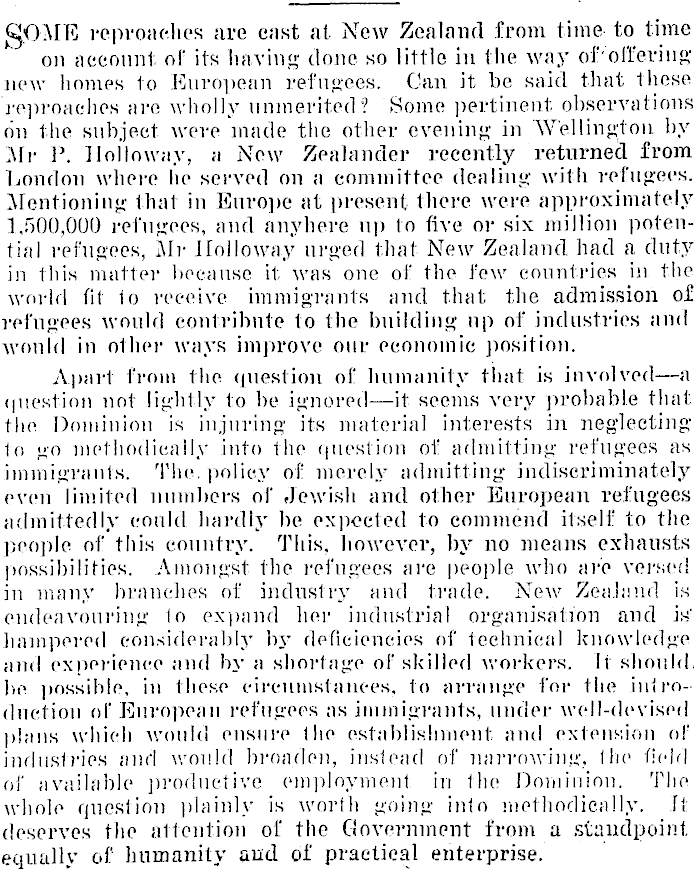 SOME reproaches are cast at New Zealand from time to time on account of its having done so little in the way of offering new homes to European refugees. Can it be said that these reproaches are wholly unmerited? Some pertinent observations on the subject were made the other evening in Wellington by Mr P. Holloway, a New Zealander recently returned from London where he served on a committee dealing with refugees. Mentioning that in Europe at present there were approximately 1,500,000 refugees, and anyhere up to five or six million potential refugees, Mr Holloway urged that New Zealand had a duty in this matter because it was one of the few countries in the world fit to receive immigrants and that the admission of refugees would contribute to the building up of industries and would in other ways improve our economic position.

Apart from the question of humanity that is involved—a question not lightly to be ignored—it seems very probable that the Dominion is injuring its material interests in neglecting to go methodically into the question of admitting refugees as immigrants. The policy of merely admitting indiscriminately even limited numbers of Jewish and other European refugees admittedly could hardly be expected to commend itself to the people of this country. This, however, by no means exhausts possibilities. Amongst the refugees are people who are versed in many branches of industry and trade. New Zealand is endeavouring to expand her industrial organisation and is hampered considerably by deficiencies of technical knowledge and experience and by a shortage of skilled workers. It should be possible, in these circumstances, to arrange for the introduction of European refugees as immigrants, under well-devised plans which would ensure the establishment and extension of industries and would broaden, instead of narrowing, the field of available productive employment in the Dominion. The whole question plainly is worth going into methodically. It deserves the attention of the Government from a standpoint equally of humanity and of practical enterprise.